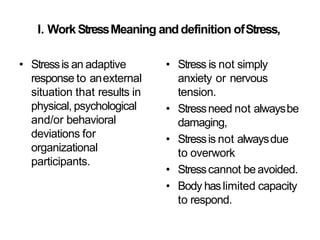 I. Work Stress Meaning and definition of Stress,

• Stress is an adaptive response to an external situation that results in physical, psychological and/or behavioral deviations for organizational participants.

• Stress is not simply anxiety or nervous tension.
• Stress need not always be damaging,
• Stress is not always due to overwork
• Stress cannot be avoided.
• Body has limited capacity to respond.